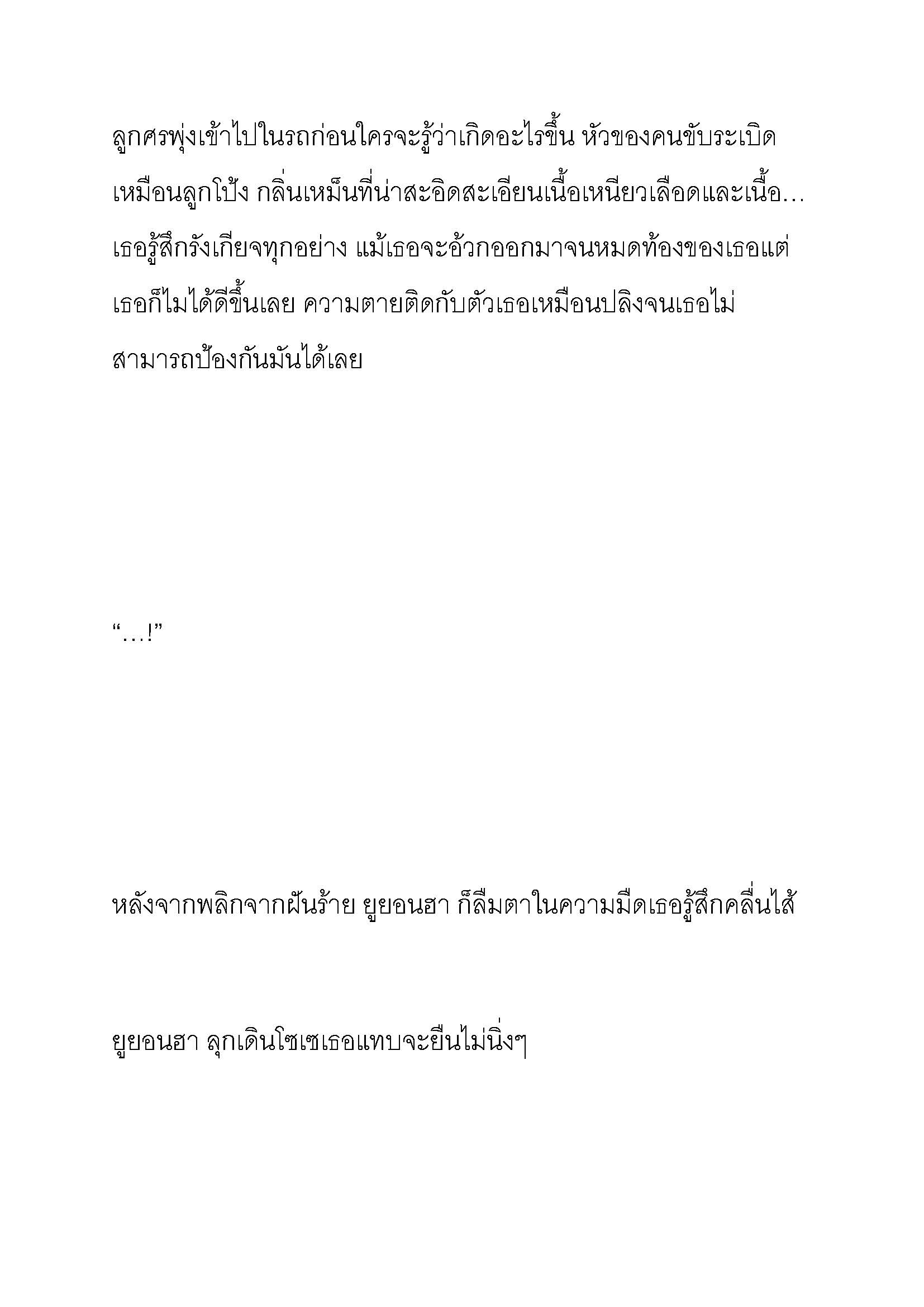 ลูกศรพุ่งเข้าไปในรถก่อนใครจะรู้ว่าเกิดอะไรขึ้น หัวของคนขับระเบิดเหมือนลูกโป้ง กลิ่นเหม็นที่น่าสะอิดสะเอียนเนื้อเหนียวเลือดและเนื้อ… เธอรู้สึกรังเกียจทุกอย่าง แม้เธอจะอ้วกออกมาจนหมดท้องของเธอแต่เธอก็ไมได้ดีขึ้นเลย ความตายติดกับตัวเธอเหมือนปลิงจนเธอไม่สามารถป้องกันมันได้เลย

“…!”

หลังจากพลิกจากฝันร้าย ยูยอนฮา ก็ลืมตาในความมืดเธอรู้สึกคลื่นไส้

ยูยอนฮา ลุกเดินโซเซเธอแทบจะยืนไม่นิ่งๆ